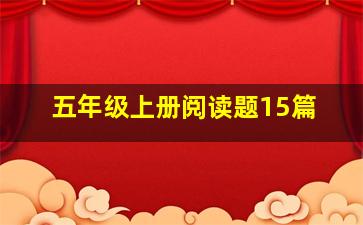 五年级上册阅读题15篇